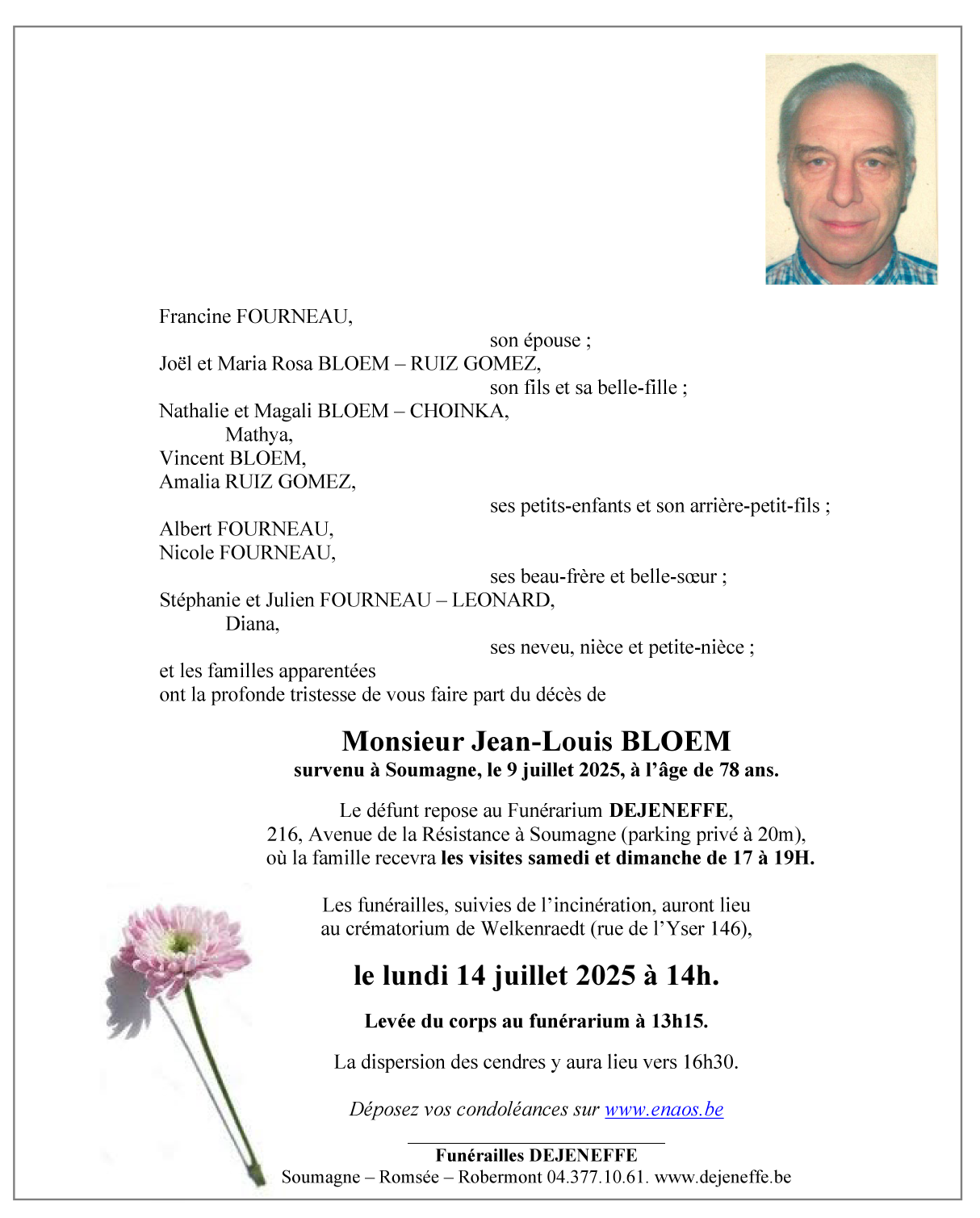 Francine FOURNEAU,
son épouse ;
Joël et Maria Rosa BLOEM – RUIZ GOMEZ,
son fils et sa belle-fille ;
Nathalie et Magali BLOEM – CHOINKA,
Mathya,
Vincent BLOEM,
Amalia RUIZ GOMEZ,
ses petits-enfants et son arrière-petit-fils ;
Albert FOURNEAU,
Nicole FOURNEAU,
ses beau-frère et belle-sœur ;
Stéphanie et Julien FOURNEAU – LEONARD,
Diana,
ses neveu, nièce et petite-nièce ;
et les familles apparentées
ont la profonde tristesse de vous faire part du décès de

Monsieur Jean-Louis BLOEM
survenu à Soumagne, le 9 juillet 2025, à l'âge de 78 ans.

Le défunt repose au Funérarium DEJENEFFE,
216, Avenue de la Résistance à Soumagne (parking privé à 20m),
où la famille recevra les visites samedi et dimanche de 17 à 19H.

Les funérailles, suivies de l'incinération, auront lieu
au crématorium de Welkenraedt (rue de l'Yser 146),

le lundi 14 juillet 2025 à 14h.

Levée du corps au funérarium à 13h15.

La dispersion des cendres y aura lieu vers 16h30.

Déposez vos condoléances sur www.enaos.be

Funérailles DEJENEFFE
Soumagne – Romsée – Robermont 04.377.10.61. www.dejeneffe.be